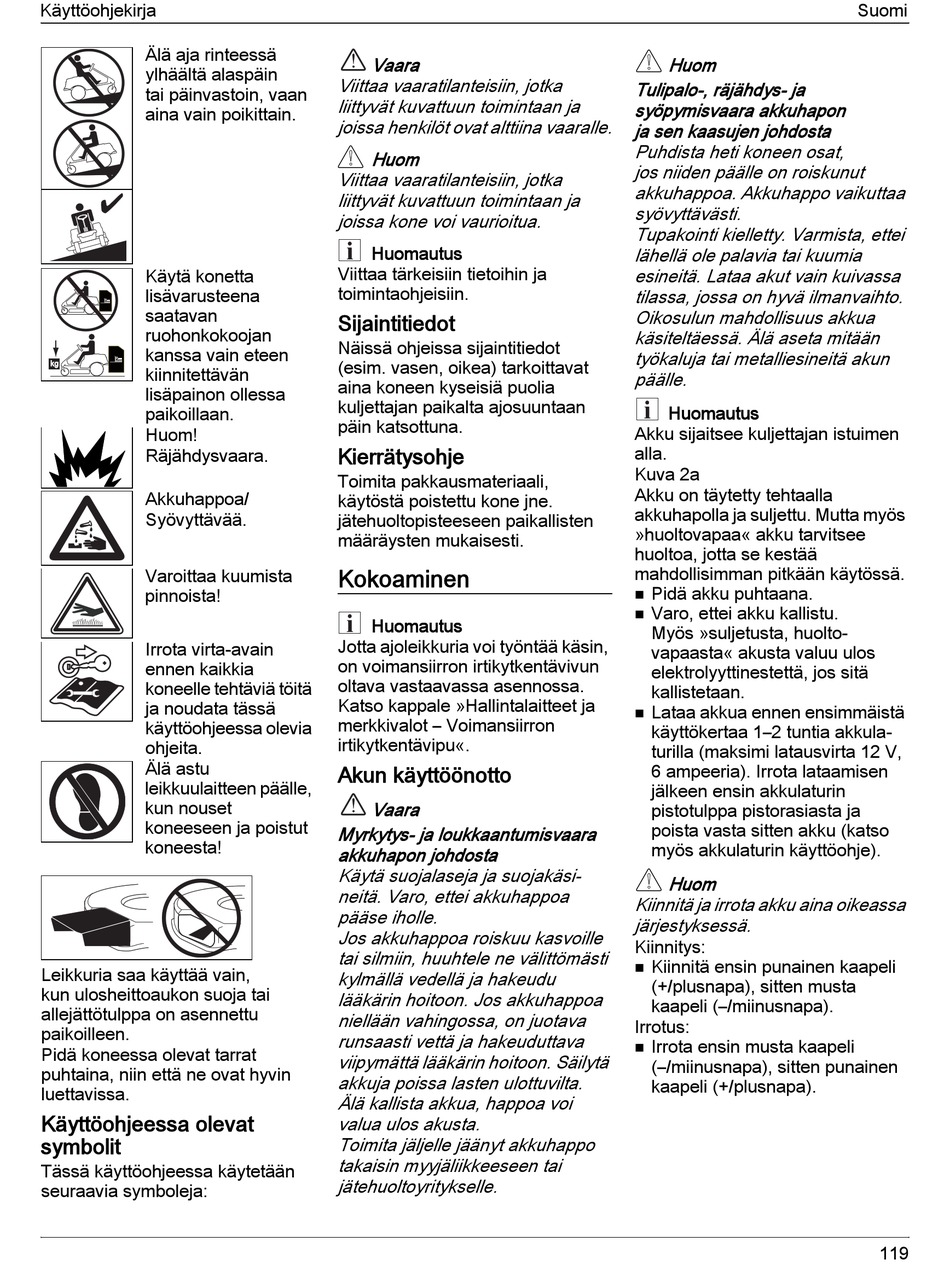 Käyttöohjekirja

Suomi

Älä aja rinteessä ylhäältä alaspäin tai päinvastoin, vaan aina vain poikittain.

Käytä konetta lisävarusteena saatavan ruohonkokoojan kanssa vain eteen kiinnitettävän lisäpainon ollessa paikoillaan.

Huom! Räjähdysvaara.

Akkuhappoa/ Syövyttävää.

Varoittaa kuumista pinnoista!

Irrota virta-avain ennen kaikkia koneelle tehtäviä töitä ja noudata tässä käyttöohjeessa olevia ohjeita.

Älä astu leikkuulaitteen päälle, kun nouset koneeseen ja poistut koneesta!

Leikkuria saa käyttää vain, kun ulosheittoaukon suoja tai allejättötulppa on asennettu paikoilleen.
Pidä koneessa olevat tarrat puhtaina, niin että ne ovat hyvin luettavissa.

Käyttöohjeessa olevat symbolit
Tässä käyttöohjeessa käytetään seuraavia symboleja:

Vaara
Viittaa vaaratilanteisiin, jotka liittyvät kuvattuun toimintaan ja joissa henkilöt ovat alttiina vaaralle.

Huom
Viittaa vaaratilanteisiin, jotka liittyvät kuvattuun toimintaan ja joissa kone voi vaurioitua.

Huomautus
Viittaa tärkeisiin tietoihin ja toimintaohjeisiin.

Sijaintitiedot
Näissä ohjeissa sijaintitiedot (esim. vasen, oikea) tarkoittavat aina koneen kyseisiä puolia kuljettajan paikalta ajosuuntaan päin katsottuna.

Kierrätysohje
Toimita pakkausmateriaali, käytöstä poistettu kone jne. jätehuoltopisteeseen paikallisten määräysten mukaisesti.

Kokoaminen

Huomautus
Jotta ajoleikkuria voi työntää käsin, on voimansiirron irtikytkentävivun oltava vastaavassa asennossa. Katso kappale »Hallintalaitteet ja merkkivalot – Voimansiirron irtikytkentävipu«.

Akun käyttöönotto

Vaara
Myrkytys- ja loukkaantumisvaara akkuhapon johdosta
Käytä suojalaseja ja suojakäsineitä. Varo, ettei akkuhappoa pääse iholle.
Jos akkuhappoa roiskuu kasvoille tai silmiin, huuhtele ne välittömästi kylmällä vedellä ja hakeudu lääkärin hoitoon. Jos akkuhappoa niellään vahingossa, on juotava runsaasti vettä ja hakeuduttava viipymättä lääkärin hoitoon. Säilytä akkuja poissa lasten ulottuvilta. Älä kallista akkua, happoa voi valua ulos akusta.
Toimita jäljelle jäänyt akkuhappo takaisin myyjäliikkeeseen tai jätehuoltoyritykselle.

Huom
Tulipalo-, räjähdys- ja syöpymisvaara akkuhapon ja sen kaasujen johdosta
Puhdista heti koneen osat, jos niiden päälle on roiskunut akkuhappoa. Akkuhappo vaikuttaa syövyttävästi.
Tupakointi kielletty. Varmista, ettei lähellä ole palavia tai kuumia esineitä. Lataa akut vain kuivassa tilassa, jossa on hyvä ilmanvaihto. Oikosulun mahdollisuus akkua käsiteltäessä. Älä aseta mitään työkaluja tai metalliesineitä akun päälle.

Huomautus
Akku sijaitsee kuljettajan istuimen alla.
Kuva 2a
Akku on täytetty tehtaalla akkuhapolla ja suljettu. Mutta myös »huoltovapaa« akku tarvitsee huoltoa, jotta se kestää mahdollisimman pitkään käytössä.
■ Pidä akku puhtaana.
■ Varo, ettei akku kallistu. Myös »suljetusta, huoltovapaasta« akusta valuu ulos elektrolyyttinestettä, jos sitä kallistetaan.
■ Lataa akkua ennen ensimmäistä käyttökertaa 1–2 tuntia akkulaturilla (maksimi latausvirta 12 V, 6 ampeeria). Irrota lataamisen jälkeen ensin akkulaturin pistotulppa pistorasiasta ja poista vasta sitten akku (katso myös akkulaturin käyttöohje).

Huom
Kiinnitä ja irrota akku aina oikeassa järjestyksessä.
Kiinnitys:
■ Kiinnitä ensin punainen kaapeli (+/plusnapa), sitten musta kaapeli (–/miinusnapa).
Irrotus:
■ Irrota ensin musta kaapeli (–/miinusnapa), sitten punainen kaapeli (+/plusnapa).

119